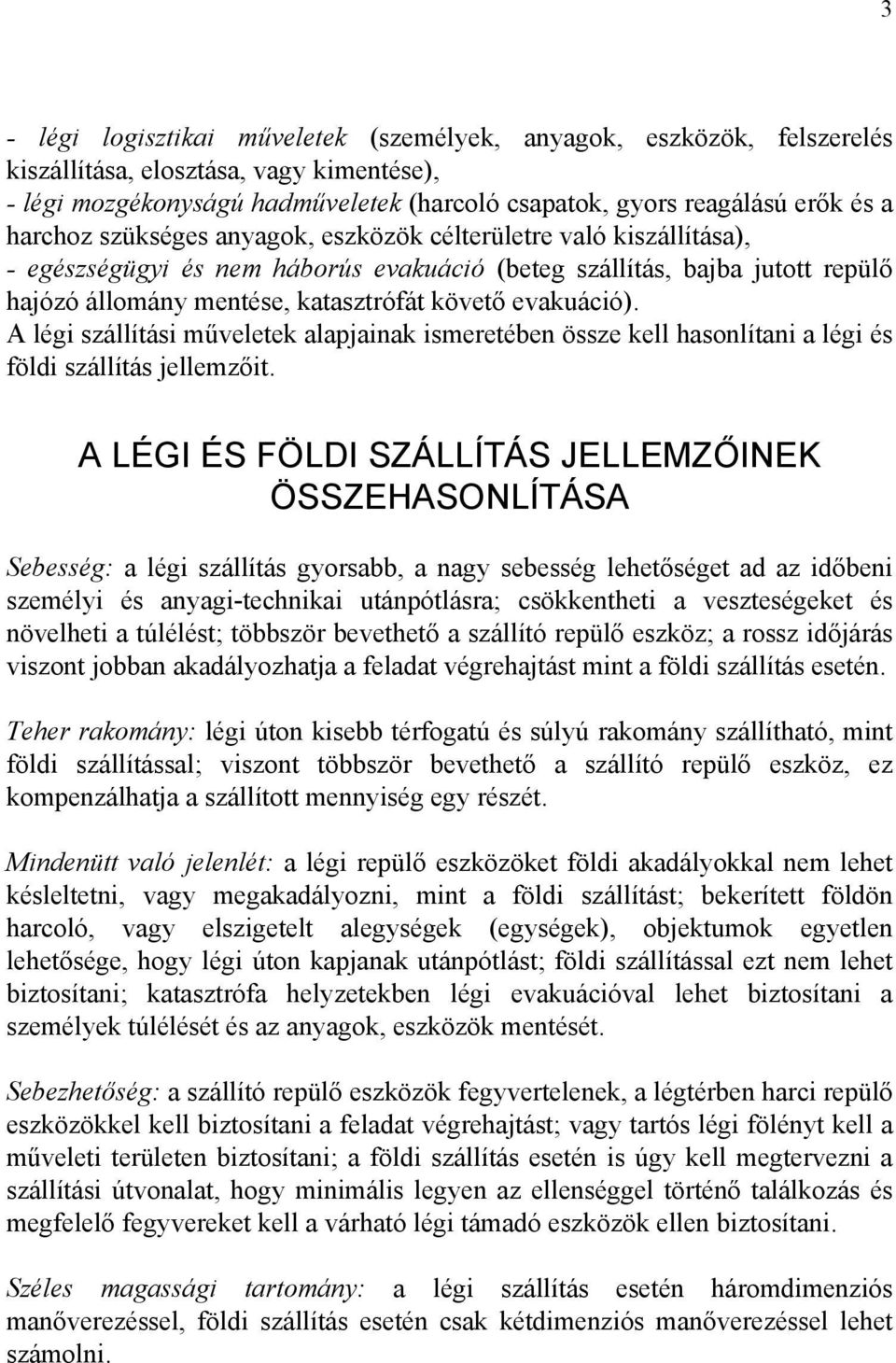 3

- légi logisztikai műveletek (személyek, anyagok, eszközök, felszerelés kiszállítása, elosztása, vagy kimentése),
- légi mozgékonyságú hadműveletek (harcoló csapatok, gyors reagálású erők és a harchoz szükséges anyagok, eszközök célterületre való kiszállítása),
- egészségügyi és nem háborús evakuáció (beteg szállítás, bajba jutott repülő hajózó állomány mentése, katasztrófát követő evakuáció).
A légi szállítási műveletek alapjainak ismeretében össze kell hasonlítani a légi és földi szállítás jellemzőit.

A LÉGI ÉS FÖLDI SZÁLLÍTÁS JELLEMZŐINEK ÖSSZEHASONLÍTÁSA

Sebesség: a légi szállítás gyorsabb, a nagy sebesség lehetőséget ad az időbeni személyi és anyagi-technikai utánpótlásra; csökkentheti a veszteségeket és növelheti a túlélést; többször bevethető a szállító repülő eszköz; a rossz időjárás viszont jobban akadályozhatja a feladat végrehajtást mint a földi szállítás esetén.

Teher rakomány: légi úton kisebb térfogatú és súlyú rakomány szállítható, mint földi szállítással; viszont többször bevethető a szállító repülő eszköz, ez kompenzálhatja a szállított mennyiség egy részét.

Mindenütt való jelenlét: a légi repülő eszközöket földi akadályokkal nem lehet késleltetni, vagy megakadályozni, mint a földi szállítást; bekerített földön harcoló, vagy elszigetelt alegységek (egységek), objektumok egyetlen lehetősége, hogy légi úton kapjanak utánpótlást; földi szállítással ezt nem lehet biztosítani; katasztrófa helyzetekben légi evakuációval lehet biztosítani a személyek túlélését és az anyagok, eszközök mentését.

Sebezhetőség: a szállító repülő eszközök fegyvertelenek, a légtérben harci repülő eszközökkel kell biztosítani a feladat végrehajtást; vagy tartós légi fölényt kell a műveleti területen biztosítani; a földi szállítás esetén is úgy kell megtervezni a szállítási útvonalat, hogy minimális legyen az ellenséggel történő találkozás és megfelelő fegyvereket kell a várható légi támadó eszközök ellen biztosítani.

Széles magassági tartomány: a légi szállítás esetén háromdimenziós manőverezéssel, földi szállítás esetén csak kétdimenziós manőverezéssel lehet számolni.